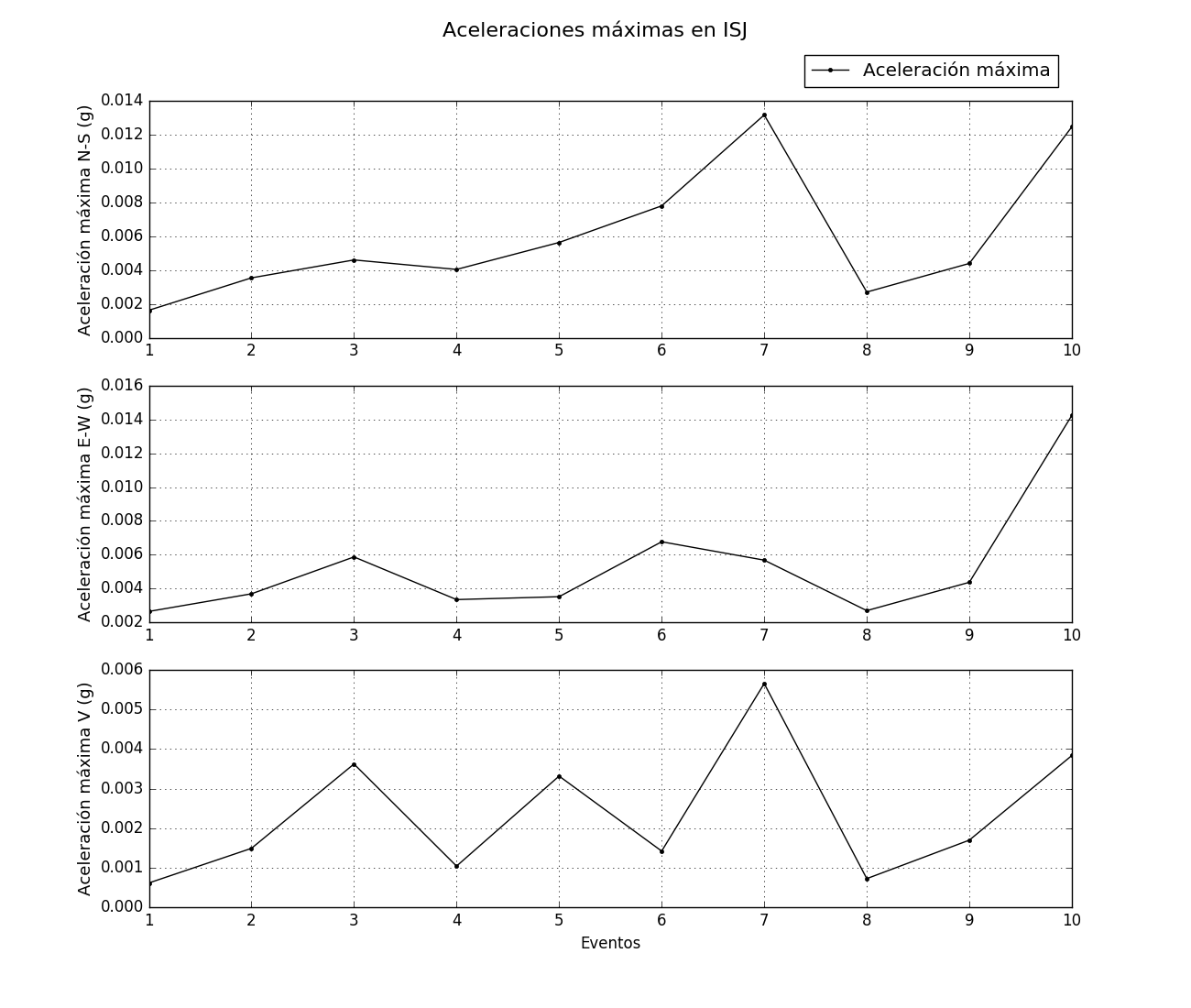 Aceleraciones máximas en ISJ

Aceleración máxima

Aceleración máxima N-S (g)

0.014
0.012
0.010
0.008
0.006
0.004
0.002
0.000

1 2 3 4 5 6 7 8 9 10

Aceleración máxima E-W (g)

0.016
0.014
0.012
0.010
0.008
0.006
0.004
0.002

1 2 3 4 5 6 7 8 9 10

Aceleración máxima V (g)

0.006
0.005
0.004
0.003
0.002
0.001
0.000

1 2 3 4 5 6 7 8 9 10

Eventos